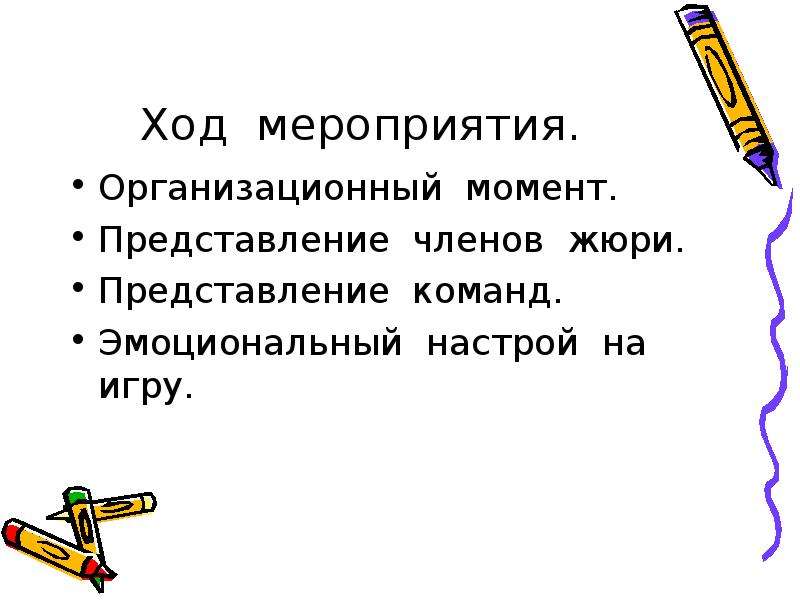 Ход мероприятия.

• Организационный момент.
• Представление членов жюри.
• Представление команд.
• Эмоциональный настрой на игру.